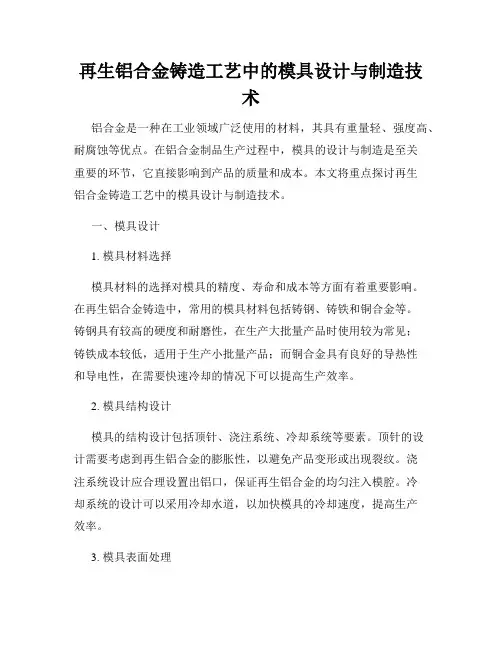 再生铝合金铸造工艺中的模具设计与制造技术

铝合金是一种在工业领域广泛使用的材料，其具有重量轻、强度高、耐腐蚀等优点。在铝合金制品生产过程中，模具的设计与制造是至关重要的环节，它直接影响到产品的质量和成本。本文将重点探讨再生铝合金铸造工艺中的模具设计与制造技术。

一、模具设计

1. 模具材料选择

模具材料的选择对模具的精度、寿命和成本等方面有着重要影响。在再生铝合金铸造中，常用的模具材料包括铸钢、铸铁和铜合金等。铸钢具有较高的硬度和耐磨性，在生产大批量产品时使用较为常见；铸铁成本较低，适用于生产小批量产品；而铜合金具有良好的导热性和导电性，在需要快速冷却的情况下可以提高生产效率。

2. 模具结构设计

模具的结构设计包括顶针、浇注系统、冷却系统等要素。顶针的设计需要考虑到再生铝合金的膨胀性，以避免产品变形或出现裂纹。浇注系统设计应合理设置出铝口，保证再生铝合金的均匀注入模腔。冷却系统的设计可以采用冷却水道，以加快模具的冷却速度，提高生产效率。

3. 模具表面处理